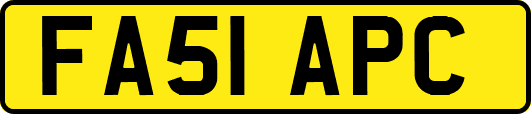 FA51 APC